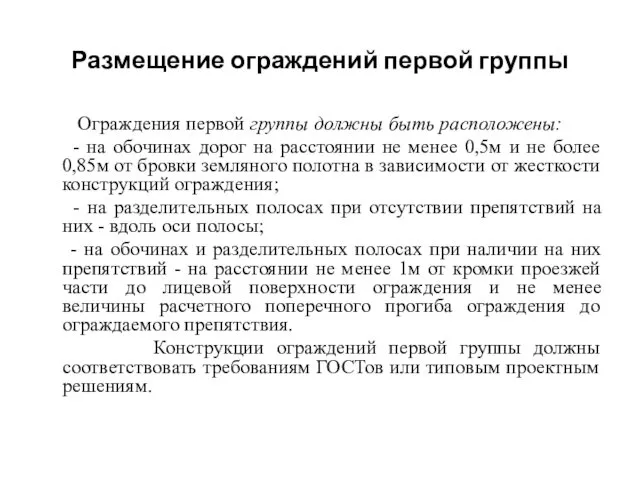 Размещение ограждений первой группы

Ограждения первой группы должны быть расположены:

- на обочинах дорог на расстоянии не менее 0,5м и не более 0,85м от бровки земляного полотна в зависимости от жесткости конструкций ограждения;

- на разделительных полосах при отсутствии препятствий на них - вдоль оси полосы;

- на обочинах и разделительных полосах при наличии на них препятствий - на расстоянии не менее 1м от кромки проезжей части до лицевой поверхности ограждения и не менее величины расчетного поперечного прогиба ограждения до ограждаемого препятствия.

Конструкции ограждений первой группы должны соответствовать требованиям ГОСТов или типовым проектным решениям.